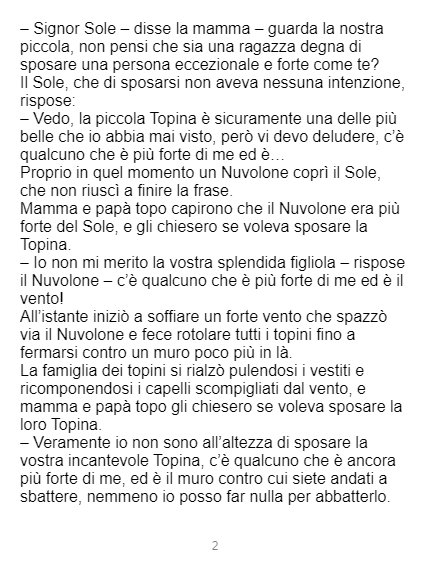 – Signor Sole – disse la mamma – guarda la nostra piccola, non pensi che sia una ragazza degna di sposare una persona eccezionale e forte come te?

Il Sole, che di sposarsi non aveva nessuna intenzione, rispose:

– Vedo, la piccola Topina è sicuramente una delle più belle che io abbia mai visto, però vi devo deludere, c'è qualcuno che è più forte di me ed è…

Proprio in quel momento un Nuvolone coprì il Sole, che non riuscì a finire la frase.

Mamma e papà topo capirono che il Nuvolone era più forte del Sole, e gli chiesero se voleva sposare la Topina.

– Io non mi merito la vostra splendida figliola – rispose il Nuvolone – c'è qualcuno che è più forte di me ed è il vento!

All'istante iniziò a soffiare un forte vento che spazzò via il Nuvolone e fece rotolare tutti i topini fino a fermarsi contro un muro poco più in là.

La famiglia dei topini si rialzò pulendosi i vestiti e ricomponendosi i capelli scompigliati dal vento, e mamma e papà topo gli chiesero se voleva sposare la loro Topina.

– Veramente io non sono all'altezza di sposare la vostra incantevole Topina, c'è qualcuno che è ancora più forte di me, ed è il muro contro cui siete andati a sbattere, nemmeno io posso far nulla per abbatterlo.

2